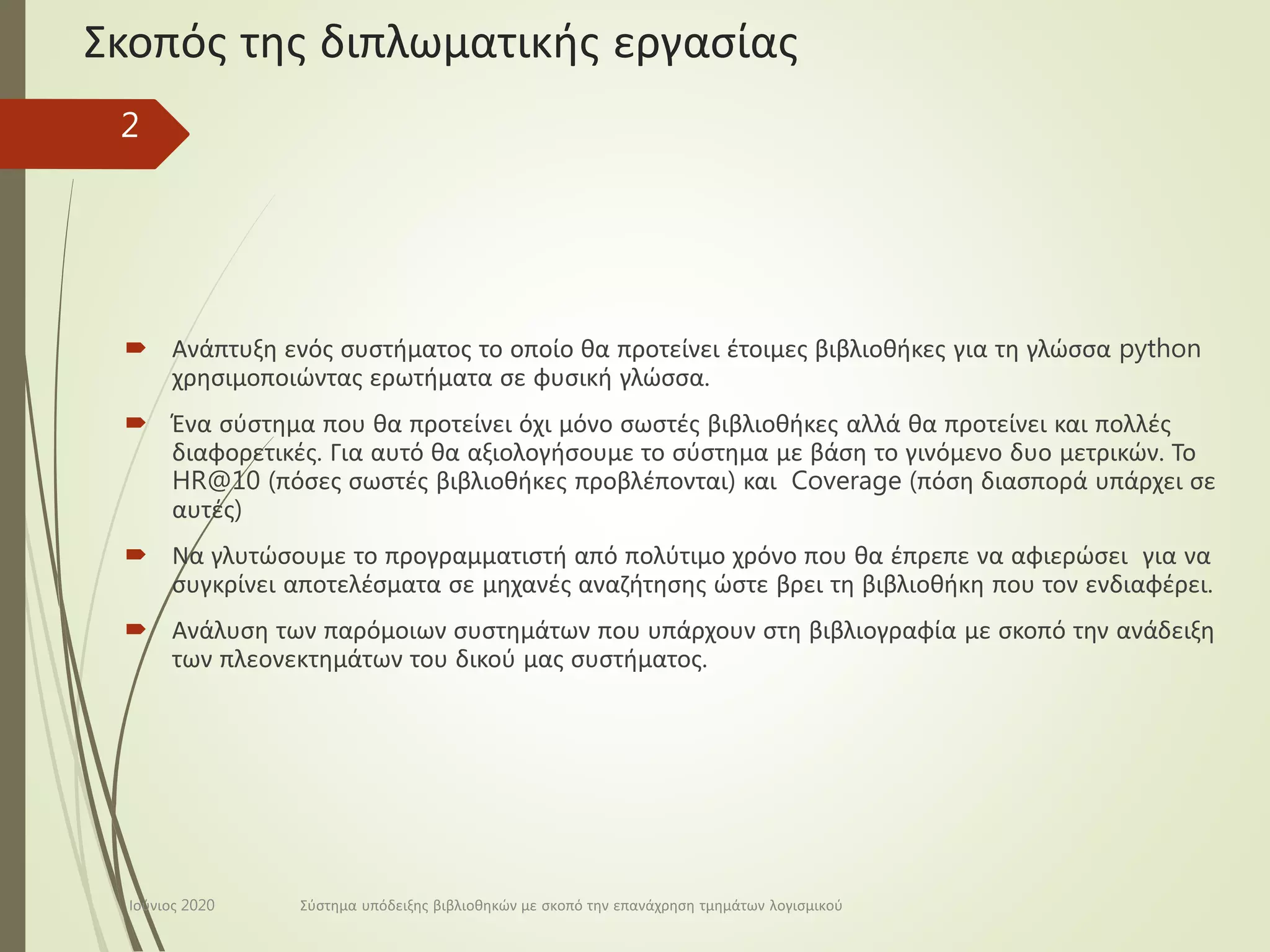 Σκοπός της διπλωματικής εργασίας

2

Ανάπτυξη ενός συστήματος το οποίο θα προτείνει έτοιμες βιβλιοθήκες για τη γλώσσα python χρησιμοποιώντας ερωτήματα σε φυσική γλώσσα.

Ένα σύστημα που θα προτείνει όχι μόνο σωστές βιβλιοθήκες αλλά θα προτείνει και πολλές διαφορετικές. Για αυτό θα αξιολογήσουμε το σύστημα με βάση το γινόμενο δυο μετρικών. Το HR@10 (πόσες σωστές βιβλιοθήκες προβλέπονται) και Coverage (πόση διασπορά υπάρχει σε αυτές)

Να γλυτώσουμε το προγραμματιστή από πολύτιμο χρόνο που θα έπρεπε να αφιερώσει για να συγκρίνει αποτελέσματα σε μηχανές αναζήτησης ώστε βρει τη βιβλιοθήκη που τον ενδιαφέρει.

Ανάλυση των παρόμοιων συστημάτων που υπάρχουν στη βιβλιογραφία με σκοπό την ανάδειξη των πλεονεκτημάτων του δικού μας συστήματος.

Ιούνιος 2020

Σύστημα υπόδειξης βιβλιοθηκών με σκοπό την επανάχρηση τμημάτων λογισμικού